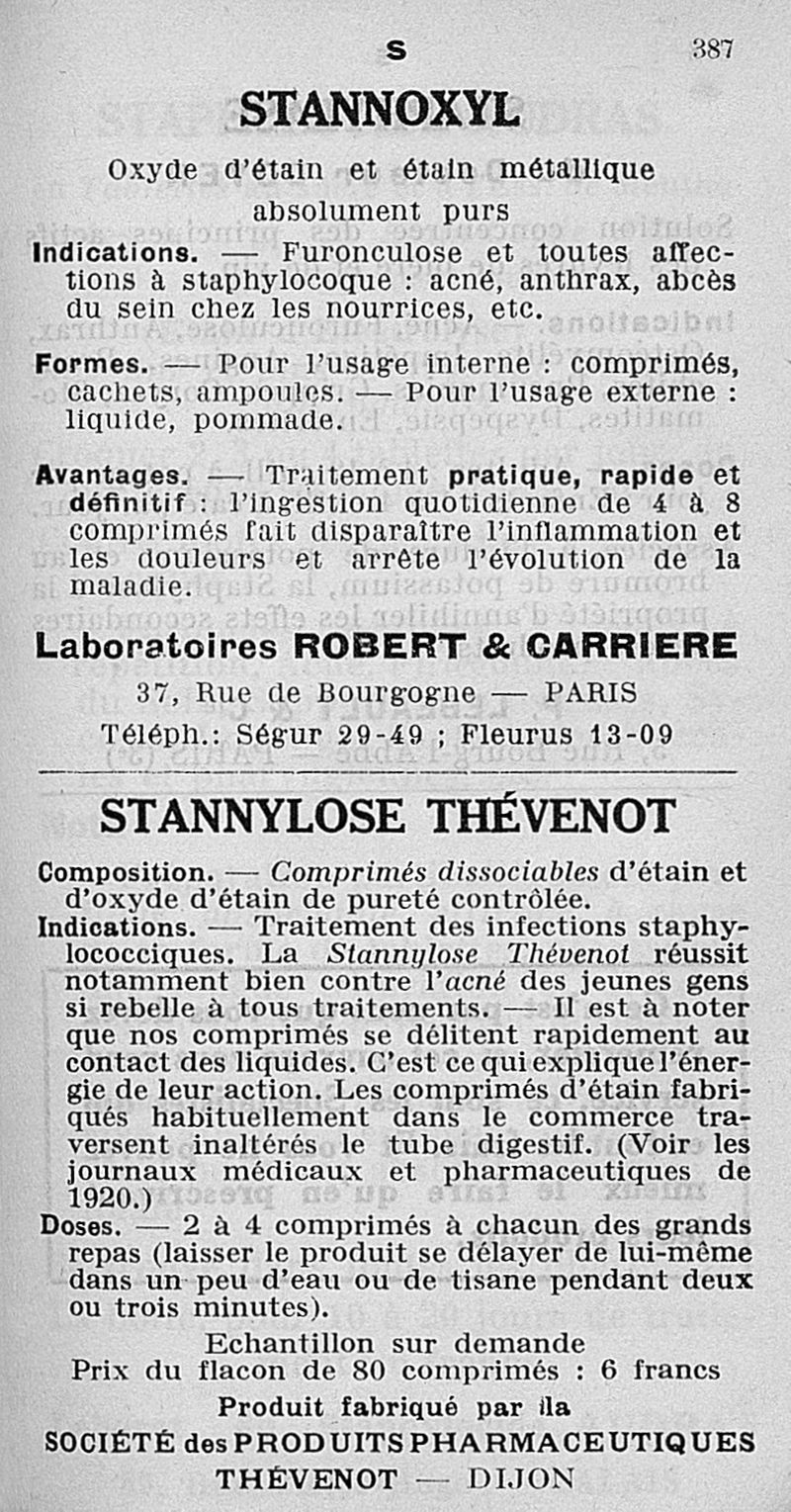 S 387

STANNOXYL

Oxyde d'étain et étain métallique absolument purs

Indications. — Furonculose et toutes affections à staphylocoque : acné, anthrax, abcès du sein chez les nourrices, etc.

Formes. — Pour l'usage interne : comprimés, cachets, ampoules. — Pour l'usage externe : liquide, pommade.

Avantages. — Traitement pratique, rapide et définitif : l'ingestion quotidienne de 4 à 8 comprimés fait disparaître l'inflammation et les douleurs et arrête l'évolution de la maladie.

Laboratoires ROBERT & CARRIERE

37, Rue de Bourgogne — PARIS

Téléph.: Ségur 29-49 ; Fleurus 13-09

STANNYLOSE THÉVENOT

Composition. — Comprimés dissociables d'étain et d'oxyde d'étain de pureté contrôlée.

Indications. — Traitement des infections staphylococciques. La Stannylose Thévenot réussit notamment bien contre l'acné des jeunes gens si rebelle à tous traitements. — Il est à noter que nos comprimés se délitent rapidement au contact des liquides. C'est ce qui explique l'énergie de leur action. Les comprimés d'étain fabriqués habituellement dans le commerce traversent inaltérés le tube digestif. (Voir les journaux médicaux et pharmaceutiques de 1920.)

Doses. — 2 à 4 comprimés à chacun des grands repas (laisser le produit se délayer de lui-même dans un peu d'eau ou de tisane pendant deux ou trois minutes).

Echantillon sur demande
Prix du flacon de 80 comprimés : 6 francs

Produit fabriqué par la
SOCIÉTÉ des PRODUITS PHARMACEUTIQUES
THÉVENOT — DIJON